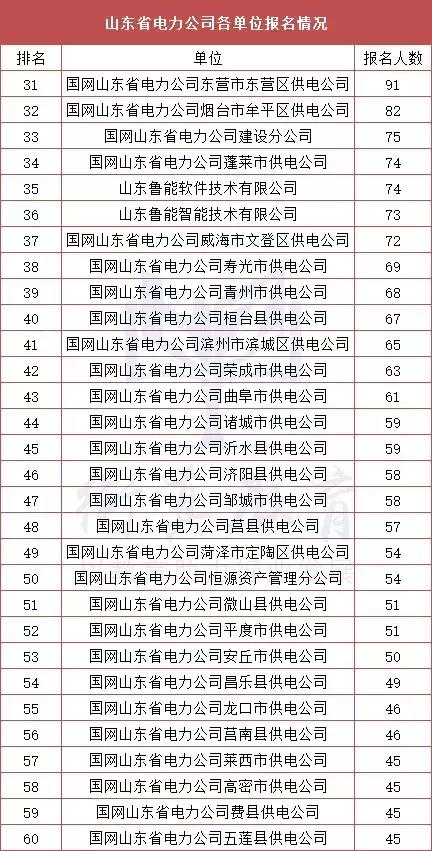 山东省电力公司各单位报名情况

| 排名 | 单位 | 报名人数 |
|---|---|---|
| 31 | 国网山东省电力公司东营市东营区供电公司 | 91 |
| 32 | 国网山东省电力公司烟台市牟平区供电公司 | 82 |
| 33 | 国网山东省电力公司建设分公司 | 75 |
| 34 | 国网山东省电力公司蓬莱市供电公司 | 74 |
| 35 | 山东鲁能软件技术有限公司 | 74 |
| 36 | 山东鲁能智能技术有限公司 | 73 |
| 37 | 国网山东省电力公司威海市文登区供电公司 | 72 |
| 38 | 国网山东省电力公司寿光市供电公司 | 69 |
| 39 | 国网山东省电力公司青州市供电公司 | 68 |
| 40 | 国网山东省电力公司桓台县供电公司 | 67 |
| 41 | 国网山东省电力公司滨州市滨城区供电公司 | 65 |
| 42 | 国网山东省电力公司荣成市供电公司 | 63 |
| 43 | 国网山东省电力公司曲阜市供电公司 | 61 |
| 44 | 国网山东省电力公司诸城市供电公司 | 59 |
| 45 | 国网山东省电力公司沂水县供电公司 | 59 |
| 46 | 国网山东省电力公司济阳县供电公司 | 58 |
| 47 | 国网山东省电力公司邹城市供电公司 | 58 |
| 48 | 国网山东省电力公司莒县供电公司 | 57 |
| 49 | 国网山东省电力公司菏泽市定陶区供电公司 | 54 |
| 50 | 国网山东省电力公司恒源资产管理分公司 | 54 |
| 51 | 国网山东省电力公司微山县供电公司 | 51 |
| 52 | 国网山东省电力公司平度市供电公司 | 51 |
| 53 | 国网山东省电力公司安丘市供电公司 | 50 |
| 54 | 国网山东省电力公司昌乐县供电公司 | 49 |
| 55 | 国网山东省电力公司龙口市供电公司 | 46 |
| 56 | 国网山东省电力公司莒南县供电公司 | 46 |
| 57 | 国网山东省电力公司莱西市供电公司 | 45 |
| 58 | 国网山东省电力公司高密市供电公司 | 45 |
| 59 | 国网山东省电力公司费县供电公司 | 45 |
| 60 | 国网山东省电力公司五莲县供电公司 | 45 |